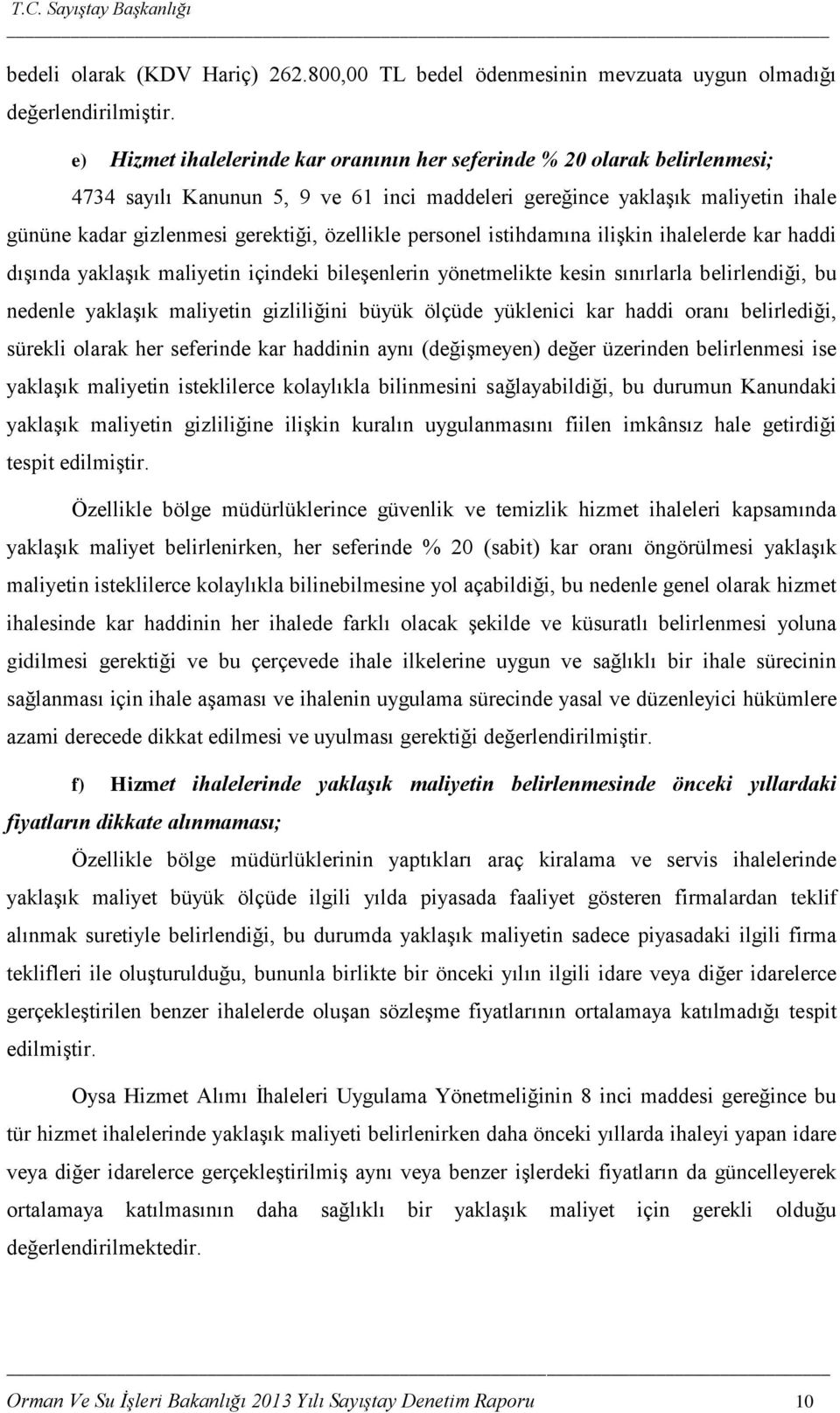 T.C. Sayıştay Başkanlığı

bedeli olarak (KDV Hariç) 262.800,00 TL bedel ödenmesinin mevzuata uygun olmadığı değerlendirilmiştir.

e) Hizmet ihalelerinde kar oranının her seferinde % 20 olarak belirlenmesi;

4734 sayılı Kanunun 5, 9 ve 61 inci maddeleri gereğince yaklaşık maliyetin ihale gününe kadar gizlenmesi gerektiği, özellikle personel istihdamına ilişkin ihalelerde kar haddi dışında yaklaşık maliyetin içindeki bileşenlerin yönetmelikte kesin sınırlarla belirlendiği, bu nedenle yaklaşık maliyetin gizliliğini büyük ölçüde yüklenici kar haddi oranı belirlediği, sürekli olarak her seferinde kar haddinin aynı (değişmeyen) değer üzerinden belirlenmesi ise yaklaşık maliyetin isteklilerce kolaylıkla bilinmesini sağlayabildiği, bu durumun Kanundaki yaklaşık maliyetin gizliliğine ilişkin kuralın uygulanmasını fiilen imkânsız hale getirdiği tespit edilmiştir.

Özellikle bölge müdürlüklerince güvenlik ve temizlik hizmet ihaleleri kapsamında yaklaşık maliyet belirlenirken, her seferinde % 20 (sabit) kar oranı öngörülmesi yaklaşık maliyetin isteklilerce kolaylıkla bilinebilmesine yol açabildiği, bu nedenle genel olarak hizmet ihalesinde kar haddinin her ihalede farklı olacak şekilde ve küsuratlı belirlenmesi yoluna gidilmesi gerektiği ve bu çerçevede ihale ilkelerine uygun ve sağlıklı bir ihale sürecinin sağlanması için ihale aşaması ve ihalenin uygulama sürecinde yasal ve düzenleyici hükümlere azami derecede dikkat edilmesi ve uyulması gerektiği değerlendirilmiştir.

f) Hizmet ihalelerinde yaklaşık maliyetin belirlenmesinde önceki yıllardaki fiyatların dikkate alınmaması;

Özellikle bölge müdürlüklerinin yaptıkları araç kiralama ve servis ihalelerinde yaklaşık maliyet büyük ölçüde ilgili yılda piyasada faaliyet gösteren firmalardan teklif alınmak suretiyle belirlendiği, bu durumda yaklaşık maliyetin sadece piyasadaki ilgili firma teklifleri ile oluşturulduğu, bununla birlikte bir önceki yılın ilgili idare veya diğer idarelerce gerçekleştirilen benzer ihalelerde oluşan sözleşme fiyatlarının ortalamaya katılmadığı tespit edilmiştir.

Oysa Hizmet Alımı İhaleleri Uygulama Yönetmeliğinin 8 inci maddesi gereğince bu tür hizmet ihalelerinde yaklaşık maliyeti belirlenirken daha önceki yıllarda ihaleyi yapan idare veya diğer idarelerce gerçekleştirilmiş aynı veya benzer işlerdeki fiyatların da güncelleyerek ortalamaya katılmasının daha sağlıklı bir yaklaşık maliyet için gerekli olduğu değerlendirilmektedir.

Orman Ve Su İşleri Bakanlığı 2013 Yılı Sayıştay Denetim Raporu 10